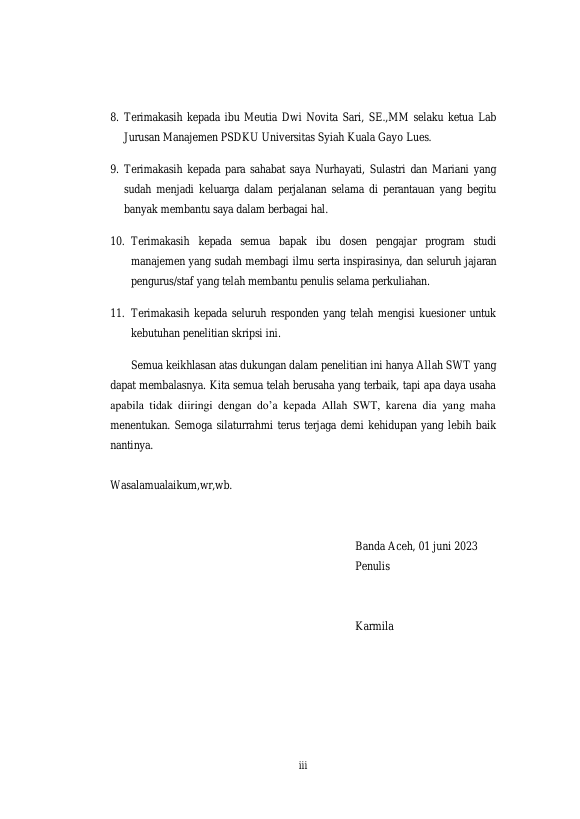 8. Terimakasih kepada ibu Meutia Dwi Novita Sari, SE.,MM selaku ketua Lab Jurusan Manajemen PSDKU Universitas Syiah Kuala Gayo Lues.

9. Terimakasih kepada para sahabat saya Nurhayati, Sulastri dan Mariani yang sudah menjadi keluarga dalam perjalanan selama di perantauan yang begitu banyak membantu saya dalam berbagai hal.

10. Terimakasih kepada semua bapak ibu dosen pengajar program studi manajemen yang sudah membagi ilmu serta inspirasinya, dan seluruh jajaran pengurus/staf yang telah membantu penulis selama perkuliahan.

11. Terimakasih kepada seluruh responden yang telah mengisi kuesioner untuk kebutuhan penelitian skripsi ini.

Semua keikhlasan atas dukungan dalam penelitian ini hanya Allah SWT yang dapat membalasnya. Kita semua telah berusaha yang terbaik, tapi apa daya usaha apabila tidak diiringi dengan do'a kepada Allah SWT, karena dia yang maha menentukan. Semoga silaturrahmi terus terjaga demi kehidupan yang lebih baik nantinya.

Wasalamualaikum,wr,wb.

Banda Aceh, 01 juni 2023
Penulis

Karmila

iii